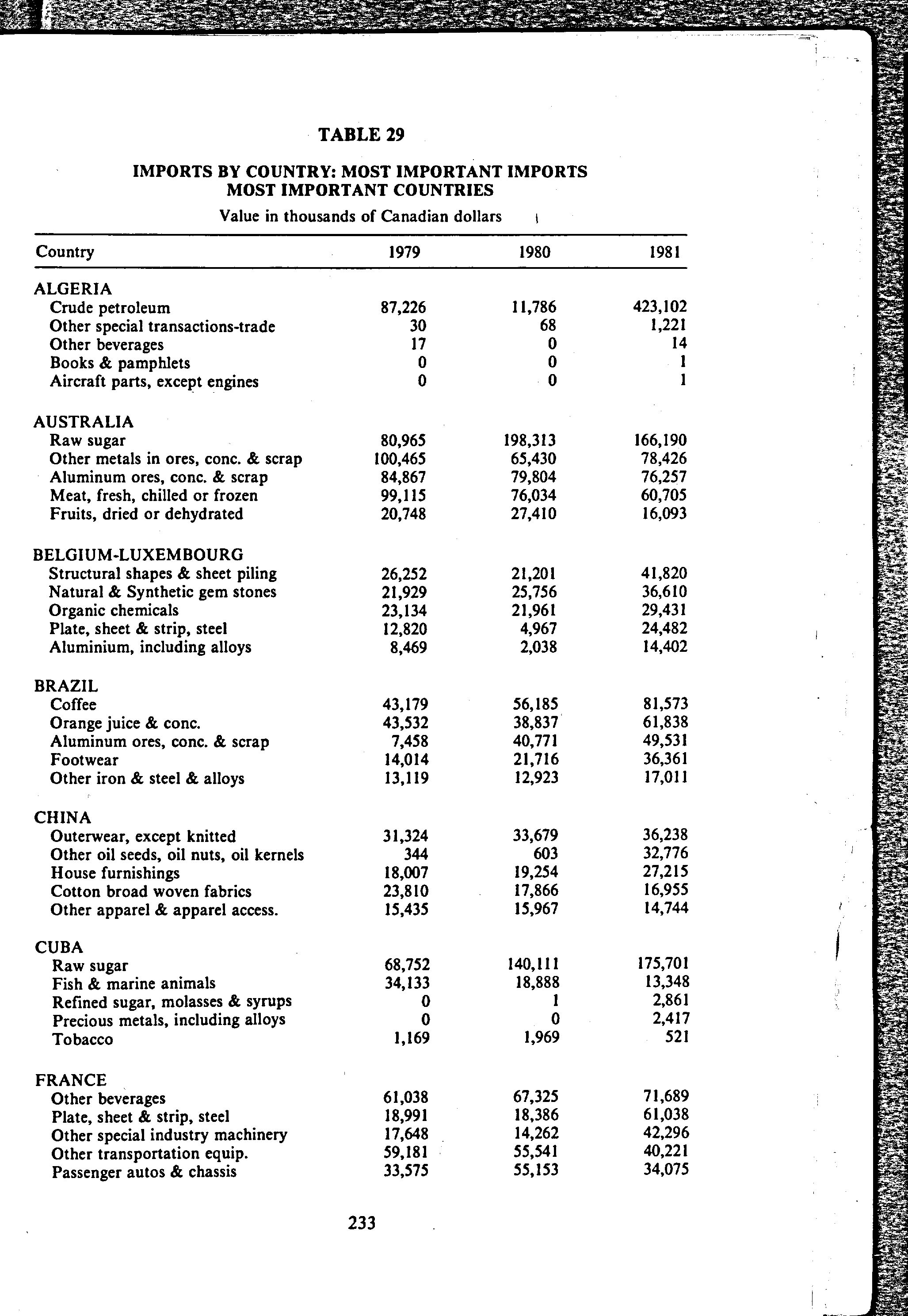 TABLE 29

IMPORTS BY COUNTRY: MOST IMPORTANT IMPORTS
MOST IMPORTANT COUNTRIES

Value in thousands of Canadian dollars

| Country | 1979 | 1980 | 1981 |
|---|---|---|---|
| ALGERIA | | | |
| Crude petroleum | 87,226 | 11,786 | 423,102 |
| Other special transactions-trade | 30 | 68 | 1,221 |
| Other beverages | 17 | 0 | 14 |
| Books & pamphlets | 0 | 0 | 1 |
| Aircraft parts, except engines | 0 | 0 | 1 |
| AUSTRALIA | | | |
| Raw sugar | 80,965 | 198,313 | 166,190 |
| Other metals in ores, conc. & scrap | 100,465 | 65,430 | 78,426 |
| Aluminum ores, conc. & scrap | 84,867 | 79,804 | 76,257 |
| Meat, fresh, chilled or frozen | 99,115 | 76,034 | 60,705 |
| Fruits, dried or dehydrated | 20,748 | 27,410 | 16,093 |
| BELGIUM-LUXEMBOURG | | | |
| Structural shapes & sheet piling | 26,252 | 21,201 | 41,820 |
| Natural & Synthetic gem stones | 21,929 | 25,756 | 36,610 |
| Organic chemicals | 23,134 | 21,961 | 29,431 |
| Plate, sheet & strip, steel | 12,820 | 4,967 | 24,482 |
| Aluminium, including alloys | 8,469 | 2,038 | 14,402 |
| BRAZIL | | | |
| Coffee | 43,179 | 56,185 | 81,573 |
| Orange juice & conc. | 43,532 | 38,837 | 61,838 |
| Aluminum ores, conc. & scrap | 7,458 | 40,771 | 49,531 |
| Footwear | 14,014 | 21,716 | 36,361 |
| Other iron & steel & alloys | 13,119 | 12,923 | 17,011 |
| CHINA | | | |
| Outerwear, except knitted | 31,324 | 33,679 | 36,238 |
| Other oil seeds, oil nuts, oil kernels | 344 | 603 | 32,776 |
| House furnishings | 18,007 | 19,254 | 27,215 |
| Cotton broad woven fabrics | 23,810 | 17,866 | 16,955 |
| Other apparel & apparel access. | 15,435 | 15,967 | 14,744 |
| CUBA | | | |
| Raw sugar | 68,752 | 140,111 | 175,701 |
| Fish & marine animals | 34,133 | 18,888 | 13,348 |
| Refined sugar, molasses & syrups | 0 | 1 | 2,861 |
| Precious metals, including alloys | 0 | 0 | 2,417 |
| Tobacco | 1,169 | 1,969 | 521 |
| FRANCE | | | |
| Other beverages | 61,038 | 67,325 | 71,689 |
| Plate, sheet & strip, steel | 18,991 | 18,386 | 61,038 |
| Other special industry machinery | 17,648 | 14,262 | 42,296 |
| Other transportation equip. | 59,181 | 55,541 | 40,221 |
| Passenger autos & chassis | 33,575 | 55,153 | 34,075 |

233